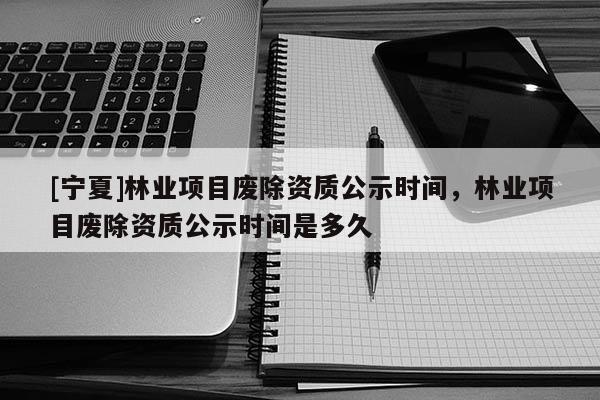 [宁夏]林业项目废除资质公示时间，林业项目废除资质公示时间是多久